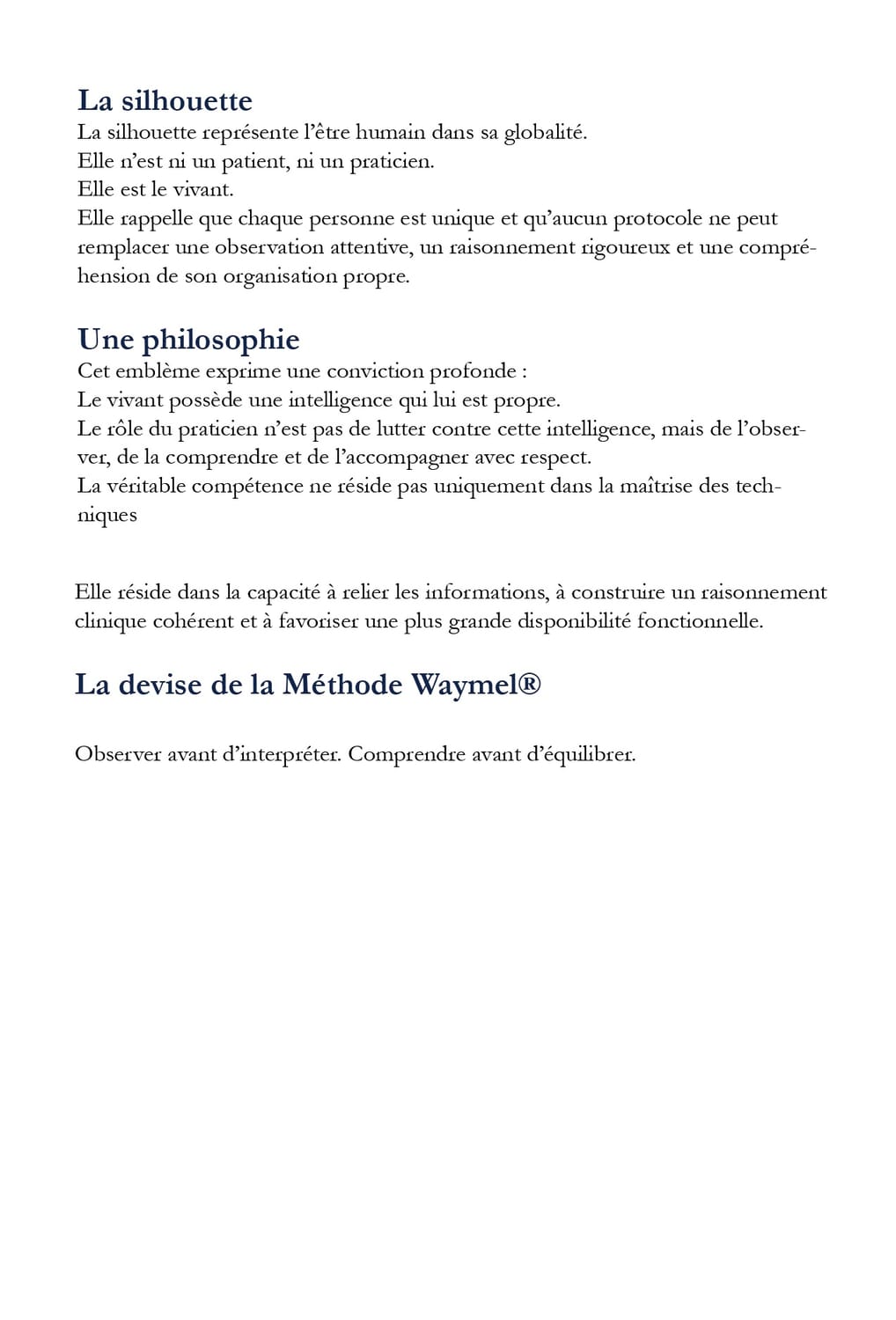 La silhouette
La silhouette représente l’être humain dans sa globalité.
Elle n’est ni un patient, ni un praticien.
Elle est le vivant.
Elle rappelle que chaque personne est unique et qu’aucun protocole ne peut remplacer une observation attentive, un raisonnement rigoureux et une compréhension de son organisation propre.

Une philosophie
Cet emblème exprime une conviction profonde :
Le vivant possède une intelligence qui lui est propre.
Le rôle du praticien n’est pas de lutter contre cette intelligence, mais de l’observer, de la comprendre et de l’accompagner avec respect.
La véritable compétence ne réside pas uniquement dans la maîtrise des techniques

Elle réside dans la capacité à relier les informations, à construire un raisonnement clinique cohérent et à favoriser une plus grande disponibilité fonctionnelle.

La devise de la Méthode Waymel®

Observer avant d’interpréter. Comprendre avant d’équilibrer.